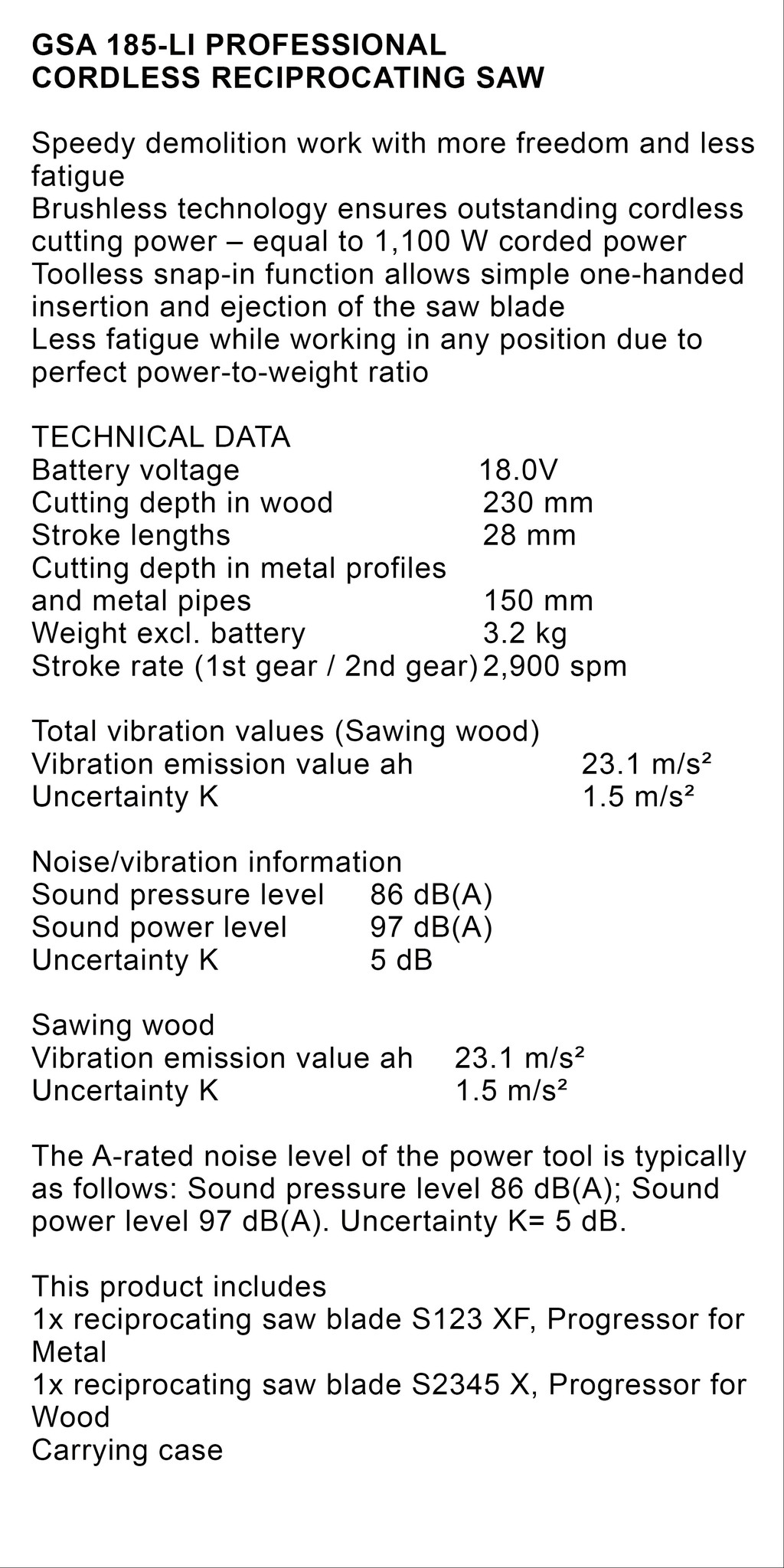 GSA 185-LI PROFESSIONAL
CORDLESS RECIPROCATING SAW

Speedy demolition work with more freedom and less fatigue
Brushless technology ensures outstanding cordless cutting power – equal to 1,100 W corded power
Toolless snap-in function allows simple one-handed insertion and ejection of the saw blade
Less fatigue while working in any position due to perfect power-to-weight ratio

TECHNICAL DATA
Battery voltage 18.0V
Cutting depth in wood 230 mm
Stroke lengths 28 mm
Cutting depth in metal profiles
and metal pipes 150 mm
Weight excl. battery 3.2 kg
Stroke rate (1st gear / 2nd gear) 2,900 spm

Total vibration values (Sawing wood)
Vibration emission value ah 23.1 m/s²
Uncertainty K 1.5 m/s²

Noise/vibration information
Sound pressure level 86 dB(A)
Sound power level 97 dB(A)
Uncertainty K 5 dB

Sawing wood
Vibration emission value ah 23.1 m/s²
Uncertainty K 1.5 m/s²

The A-rated noise level of the power tool is typically as follows: Sound pressure level 86 dB(A); Sound power level 97 dB(A). Uncertainty K= 5 dB.

This product includes
1x reciprocating saw blade S123 XF, Progressor for Metal
1x reciprocating saw blade S2345 X, Progressor for Wood
Carrying case